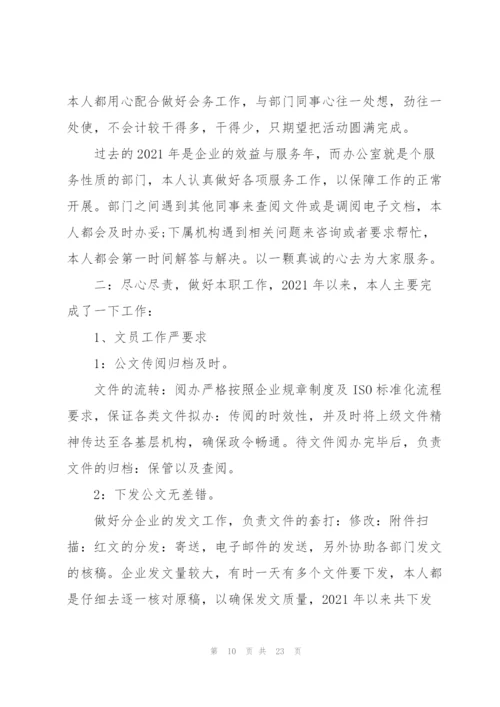 本人都用心配合做好会务工作，与部门同事心往一处想，劲往一处使，不会计较干得多，干得少，只期望把活动圆满完成。

过去的2021年是企业的效益与服务年，而办公室就是个服务性质的部门，本人认真做好各项服务工作，以保障工作的正常开展。部门之间遇到其他同事来查阅文件或是调阅电子文档，本人都会及时办妥;下属机构遇到相关问题来咨询或者要求帮忙，本人都会第一时间解答与解决。以一颗真诚的心去为大家服务。

二：尽心尽责，做好本职工作，2021年以来，本人主要完成了一下工作：

1、文员工作严要求

1：公文传阅归档及时。

文件的流转：阅办严格按照企业规章制度及ISO标准化流程要求，保证各类文件拟办：传阅的时效性，并及时将上级文件精神传达至各基层机构，确保政令畅通。待文件阅办完毕后，负责文件的归档：保管以及查阅。

2：下发公文无差错。

做好分企业的发文工作，负责文件的套打：修改：附件扫描：红文的分发：寄送，电子邮件的发送，另外协助各部门发文的核稿。企业发文量较大，有时一天有多个文件要下发，本人都是仔细去逐一核对原稿，以确保发文质量，2021年以来共下发

第 10 页 共 23 页